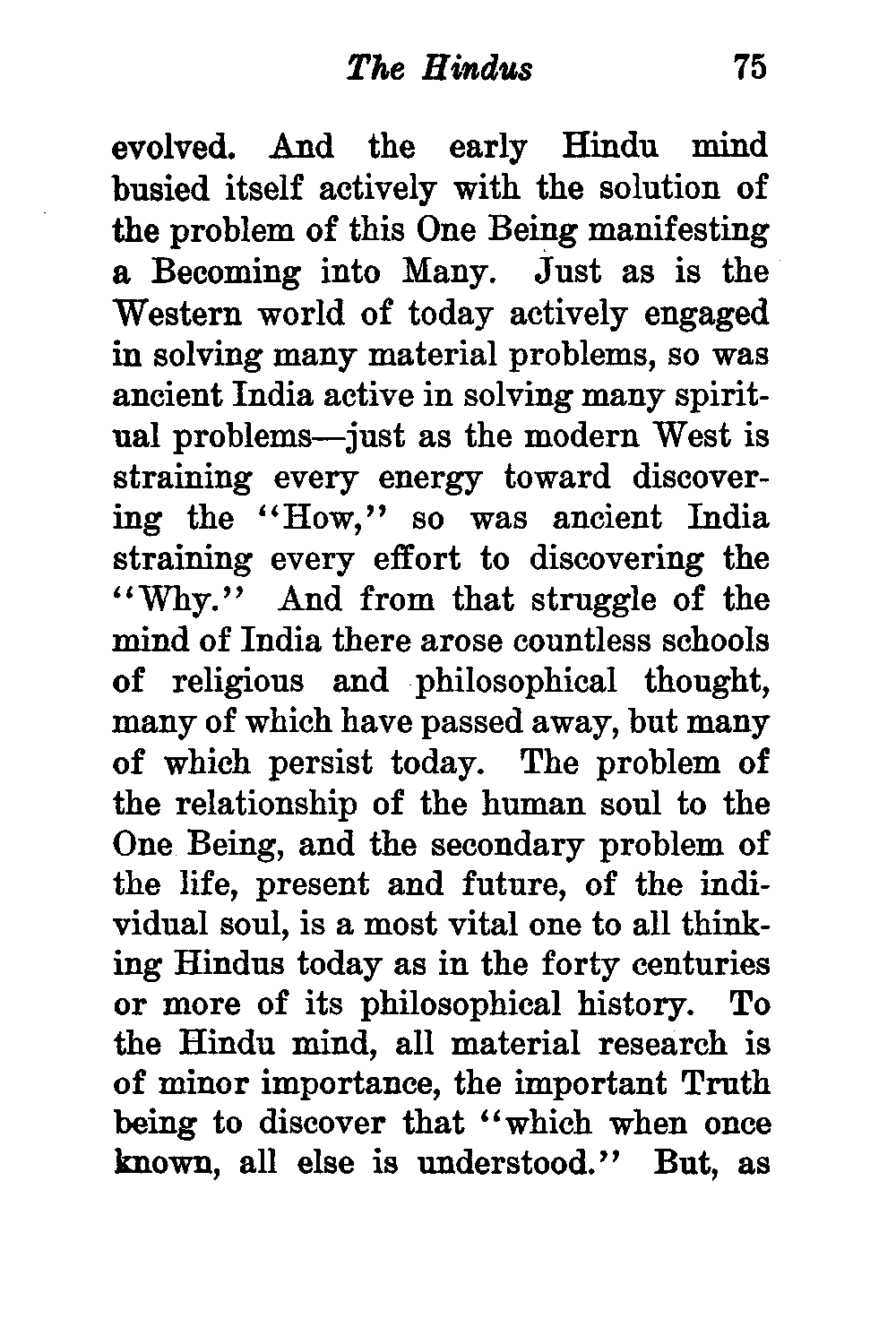 The Hindus 75

evolved. And the early Hindu mind busied itself actively with the solution of the problem of this One Being manifesting a Becoming into Many. Just as is the Western world of today actively engaged in solving many material problems, so was ancient India active in solving many spiritual problems—just as the modern West is straining every energy toward discovering the "How," so was ancient India straining every effort to discovering the "Why." And from that struggle of the mind of India there arose countless schools of religious and philosophical thought, many of which have passed away, but many of which persist today. The problem of the relationship of the human soul to the One Being, and the secondary problem of the life, present and future, of the individual soul, is a most vital one to all thinking Hindus today as in the forty centuries or more of its philosophical history. To the Hindu mind, all material research is of minor importance, the important Truth being to discover that "which when once known, all else is understood." But, as